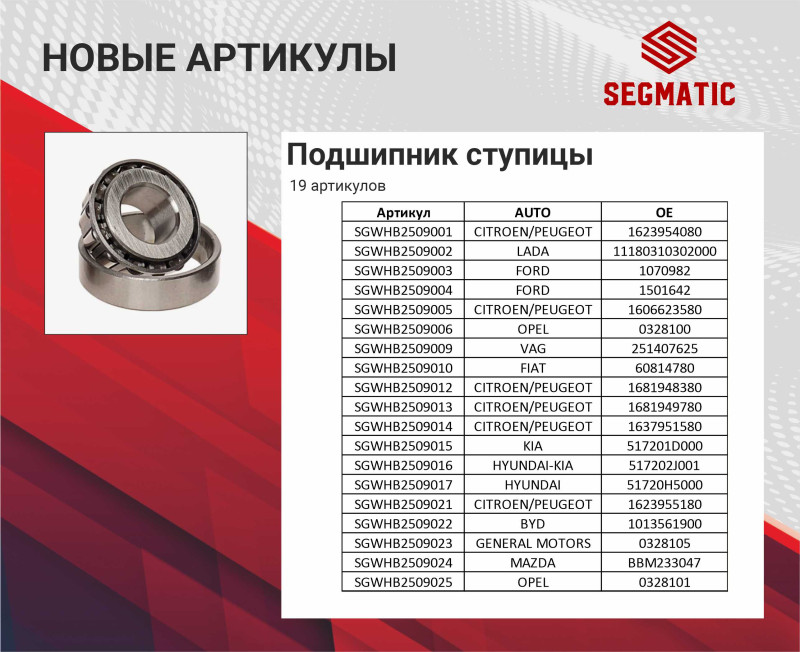 НОВЫЕ АРТИКУЛЫ

SEGMATIC

Подшипник ступицы

19 артикулов

| Артикул | AUTO | OE |
|---|---|---|
| SGWHB2509001 | CITROEN/PEUGEOT | 1623954080 |
| SGWHB2509002 | LADA | 11180310302000 |
| SGWHB2509003 | FORD | 1070982 |
| SGWHB2509004 | FORD | 1501642 |
| SGWHB2509005 | CITROEN/PEUGEOT | 1606623580 |
| SGWHB2509006 | OPEL | 0328100 |
| SGWHB2509009 | VAG | 251407625 |
| SGWHB2509010 | FIAT | 60814780 |
| SGWHB2509012 | CITROEN/PEUGEOT | 1681948380 |
| SGWHB2509013 | CITROEN/PEUGEOT | 1681949780 |
| SGWHB2509014 | CITROEN/PEUGEOT | 1637951580 |
| SGWHB2509015 | KIA | 517201D000 |
| SGWHB2509016 | HYUNDAI-KIA | 517202J001 |
| SGWHB2509017 | HYUNDAI | 51720H5000 |
| SGWHB2509021 | CITROEN/PEUGEOT | 1623955180 |
| SGWHB2509022 | BYD | 1013561900 |
| SGWHB2509023 | GENERAL MOTORS | 0328105 |
| SGWHB2509024 | MAZDA | BBM233047 |
| SGWHB2509025 | OPEL | 0328101 |